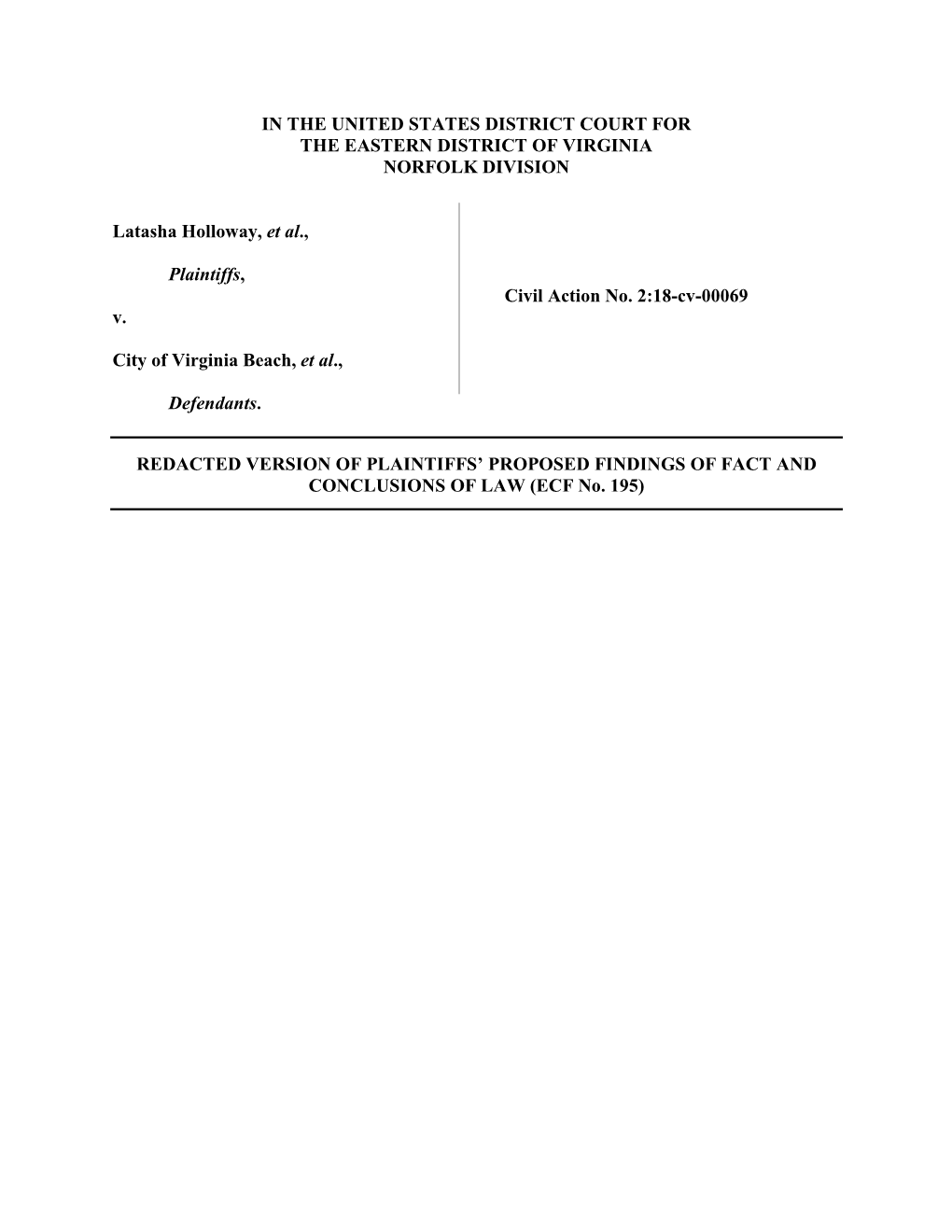 IN THE UNITED STATES DISTRICT COURT FOR
THE EASTERN DISTRICT OF VIRGINIA
NORFOLK DIVISION

Latasha Holloway, et al.,

Plaintiffs,

v.

City of Virginia Beach, et al.,

Defendants.

Civil Action No. 2:18-cv-00069

REDACTED VERSION OF PLAINTIFFS' PROPOSED FINDINGS OF FACT AND CONCLUSIONS OF LAW (ECF No. 195)